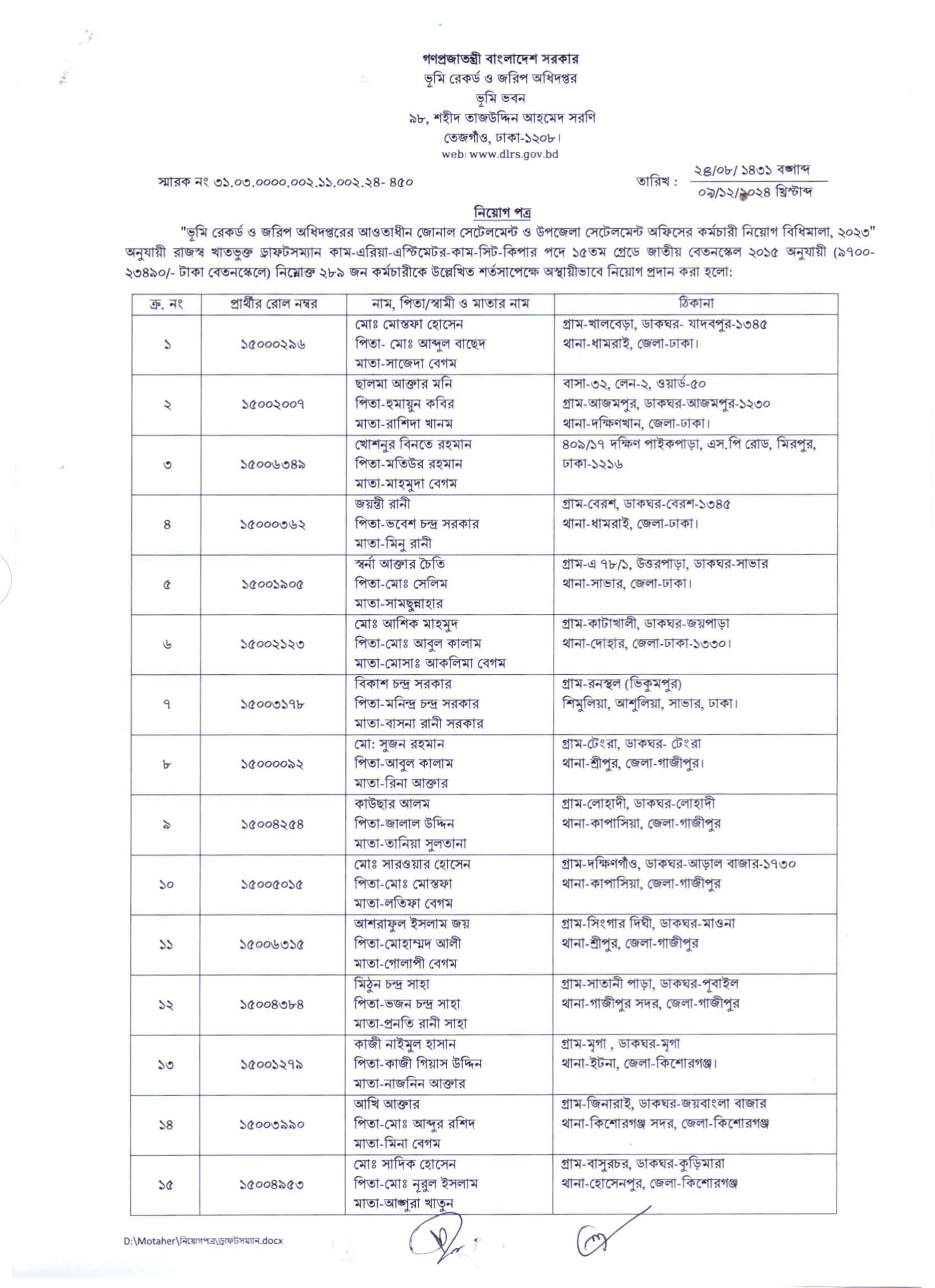 গণপ্রজাতন্ত্রী বাংলাদেশ সরকার
ভূমি রেকর্ড ও জরিপ অধিদপ্তর
ভূমি ভবন
৯৮, শহীদ তাজউদ্দিন আহমেদ সরণি
তেজগাঁও, ঢাকা-১২০৮।
web: www.dlrs.gov.bd

স্মারক নং ৩১.০৩.০০০০.০০২.১১.০০২.২৪- ৪৫০

তারিখ : ২৪/০৮/ ১৪৩১ বঙ্গাব্দ
০৯/১২/২০২৪ খ্রিস্টাব্দ

নিয়োগ পত্র

"ভূমি রেকর্ড ও জরিপ অধিদপ্তরের আওতাধীন জোনাল সেটেলমেন্ট ও উপজেলা সেটেলমেন্ট অফিসের কর্মচারী নিয়োগ বিধিমালা, ২০২৩" অনুযায়ী রাজস্ব খাতভুক্ত ড্রাফটসম্যান কাম-এরিয়া-এস্টিমেটর-কাম-সিট-কিপার পদে ১৫তম গ্রেডে জাতীয় বেতনস্কেল ২০১৫ অনুযায়ী (৯৭০০-২৩৪৯০/- টাকা বেতনস্কেলে) নিম্নোক্ত ২৮৯ জন কর্মচারীকে উল্লেখিত শর্তসাপেক্ষে অস্থায়ীভাবে নিয়োগ প্রদান করা হলো:

| ক্র. নং | প্রার্থীর রোল নম্বর | নাম, পিতা/স্বামী ও মাতার নাম | ঠিকানা |
|---|---|---|---|
| ১ | ১৫০০০২৯৬ | মোঃ মোস্তফা হোসেন পিতা- মোঃ আব্দুল বাছেদ মাতা-সাজেদা বেগম | গ্রাম-খালবেড়া, ডাকঘর- যাদবপুর-১৩৪৫ থানা-ধামরাই, জেলা-ঢাকা। |
| ২ | ১৫০০২০০৭ | ছালমা আক্তার মনি পিতা-হুমায়ুন কবির মাতা-রাশিদা খানম | বাসা-৩২, লেন-২, ওয়ার্ড-৫০ গ্রাম-আজমপুর, ডাকঘর-আজমপুর-১২৩০ থানা-দক্ষিণখান, জেলা-ঢাকা। |
| ৩ | ১৫০০৬৩৪৯ | খোশনুর বিনতে রহমান পিতা-মতিউর রহমান মাতা-মাহমুদা বেগম | ৪০৯/১৭ দক্ষিণ পাইকপাড়া, এস.পি রোড, মিরপুর, ঢাকা-১২১৬ |
| ৪ | ১৫০০০৩৬২ | জয়ন্তী রানী পিতা-ভবেশ চন্দ্র সরকার মাতা-মিনু রানী | গ্রাম-বেরশ, ডাকঘর-বেরশ-১৩৪৫ থানা-ধামরাই, জেলা-ঢাকা। |
| ৫ | ১৫০০১৯০৫ | স্বর্না আক্তার চৈতি পিতা-মোঃ সেলিম মাতা-সামছুন্নাহার | গ্রাম-এ ৭৮/১, উত্তরপাড়া, ডাকঘর-সাভার থানা-সাভার, জেলা-ঢাকা। |
| ৬ | ১৫০০২১২৩ | মোঃ আশিক মাহমুদ পিতা-মোঃ আবুল কালাম মাতা-মোসাঃ আকলিমা বেগম | গ্রাম-কাটাখালী, ডাকঘর-জয়পাড়া থানা-দোহার, জেলা-ঢাকা-১৩৩০। |
| ৭ | ১৫০০৩১৭৮ | বিকাশ চন্দ্র সরকার পিতা-মনিন্দ্র চন্দ্র সরকার মাতা-বাসনা রানী সরকার | গ্রাম-রনস্থল (ভিকুমপুর) শিমুলিয়া, আশুলিয়া, সাভার, ঢাকা। |
| ৮ | ১৫০০০০৯২ | মো: সুজন রহমান পিতা-আবুল কালাম মাতা-রিনা আক্তার | গ্রাম-টেংরা, ডাকঘর- টেংরা থানা-শ্রীপুর, জেলা-গাজীপুর। |
| ৯ | ১৫০০৪২৫৪ | কাউছার আলম পিতা-জালাল উদ্দিন মাতা-তানিয়া সুলতানা | গ্রাম-লোহাদী, ডাকঘর-লোহাদী থানা-কাপাসিয়া, জেলা-গাজীপুর |
| ১০ | ১৫০০৫০১৫ | মোঃ সারওয়ার হোসেন পিতা-মোঃ মোস্তফা মাতা-লতিফা বেগম | গ্রাম-দক্ষিণগাঁও, ডাকঘর-আড়াল বাজার-১৭৩০ থানা-কাপাসিয়া, জেলা-গাজীপুর |
| ১১ | ১৫০০৬৩১৫ | আশরাফুল ইসলাম জয় পিতা-মোহাম্মদ আলী মাতা-গোলাপী বেগম | গ্রাম-সিংগার দিঘী, ডাকঘর-মাওনা থানা-শ্রীপুর, জেলা-গাজীপুর |
| ১২ | ১৫০০৪৩৮৪ | মিঠুন চন্দ্র সাহা পিতা-ভজন চন্দ্র সাহা মাতা-প্রনতি রানী সাহা | গ্রাম-সাতানী পাড়া, ডাকঘর-পূবাইল থানা-গাজীপুর সদর, জেলা-গাজীপুর |
| ১৩ | ১৫০০১২৭৯ | কাজী নাইমুল হাসান পিতা-কাজী গিয়াস উদ্দিন মাতা-নাজনিন আক্তার | গ্রাম-মৃগা , ডাকঘর-মৃগা থানা-ইটনা, জেলা-কিশোরগঞ্জ। |
| ১৪ | ১৫০০৩৯৯০ | আখি আক্তার পিতা-মোঃ আব্দুর রশিদ মাতা-মিনা বেগম | গ্রাম-জিনারাই, ডাকঘর-জয়বাংলা বাজার থানা-কিশোরগঞ্জ সদর, জেলা-কিশোরগঞ্জ |
| ১৫ | ১৫০০৪৯৫৩ | মোঃ সাদিক হোসেন পিতা-মোঃ নূরুল ইসলাম মাতা-আঞ্জুরা খাতুন | গ্রাম-বাসুরচর, ডাকঘর-কুড়িমারা থানা-হোসেনপুর, জেলা-কিশোরগঞ্জ |

D:\Motaher\নিয়োগপত্র\ড্রাফটসম্যান.docx